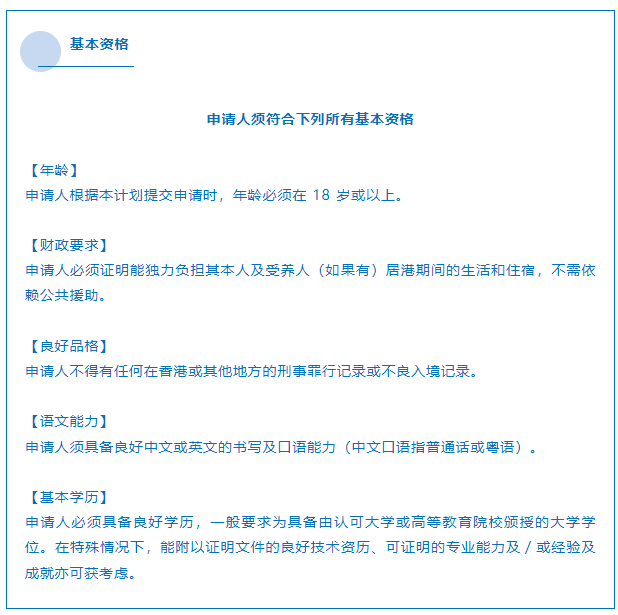 基本资格

申请人须符合下列所有基本资格

【年龄】
申请人根据本计划提交申请时，年龄必须在 18 岁或以上。

【财政要求】
申请人必须证明能独力负担其本人及受养人（如果有）居港期间的生活和住宿，不需依赖公共援助。

【良好品格】
申请人不得有任何在香港或其他地方的刑事罪行记录或不良入境记录。

【语文能力】
申请人须具备良好中文或英文的书写及口语能力（中文口语指普通话或粤语）。

【基本学历】
申请人必须具备良好学历，一般要求为具备由认可大学或高等教育院校颁授的大学学位。在特殊情况下，能附以证明文件的良好技术资历、可证明的专业能力及 / 或经验及成就亦可获考虑。